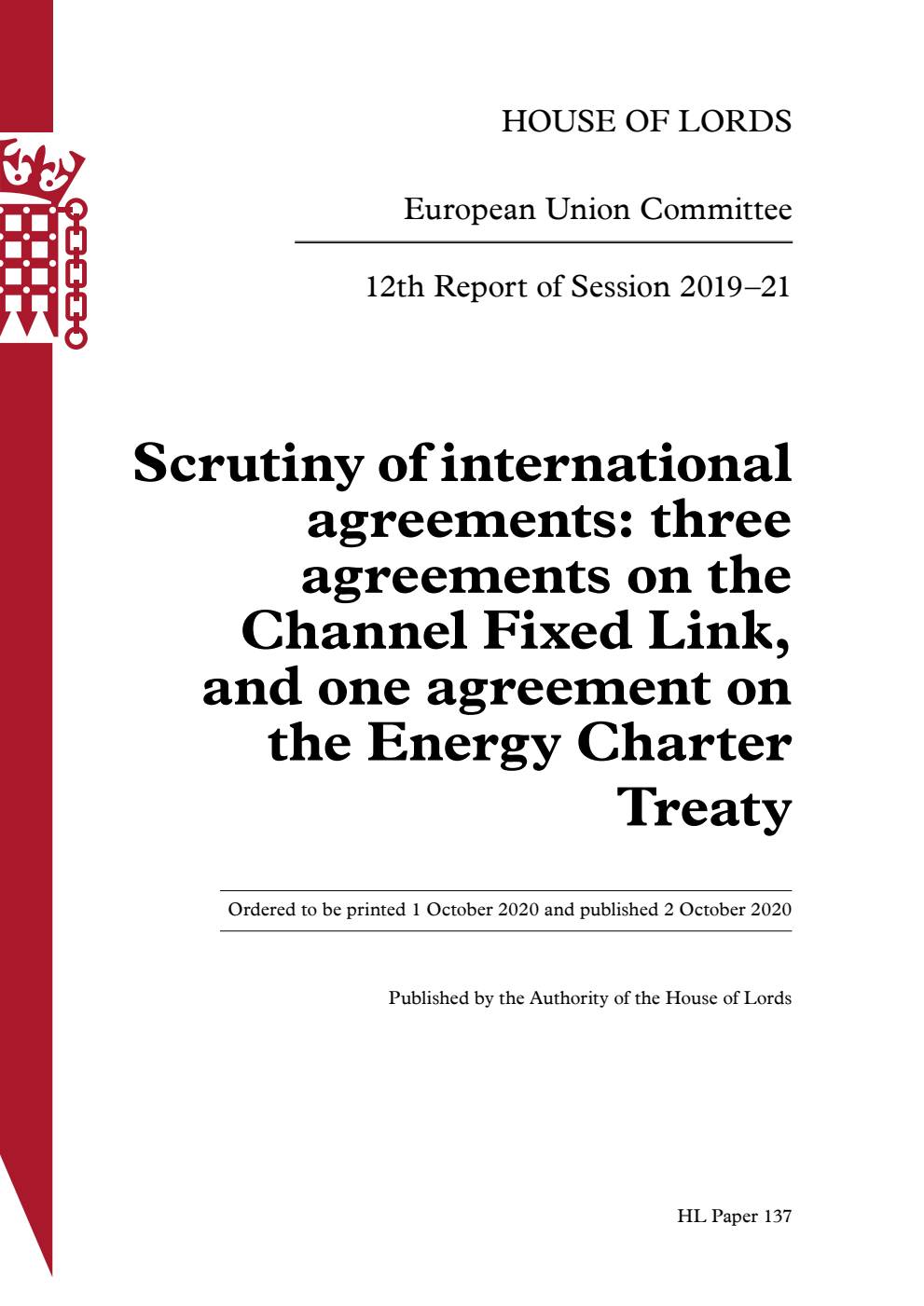 HOUSE OF LORDS

European Union Committee

12th Report of Session 2019–21

Scrutiny of international agreements: three agreements on the Channel Fixed Link, and one agreement on the Energy Charter Treaty

Ordered to be printed 1 October 2020 and published 2 October 2020

Published by the Authority of the House of Lords

HL Paper 137